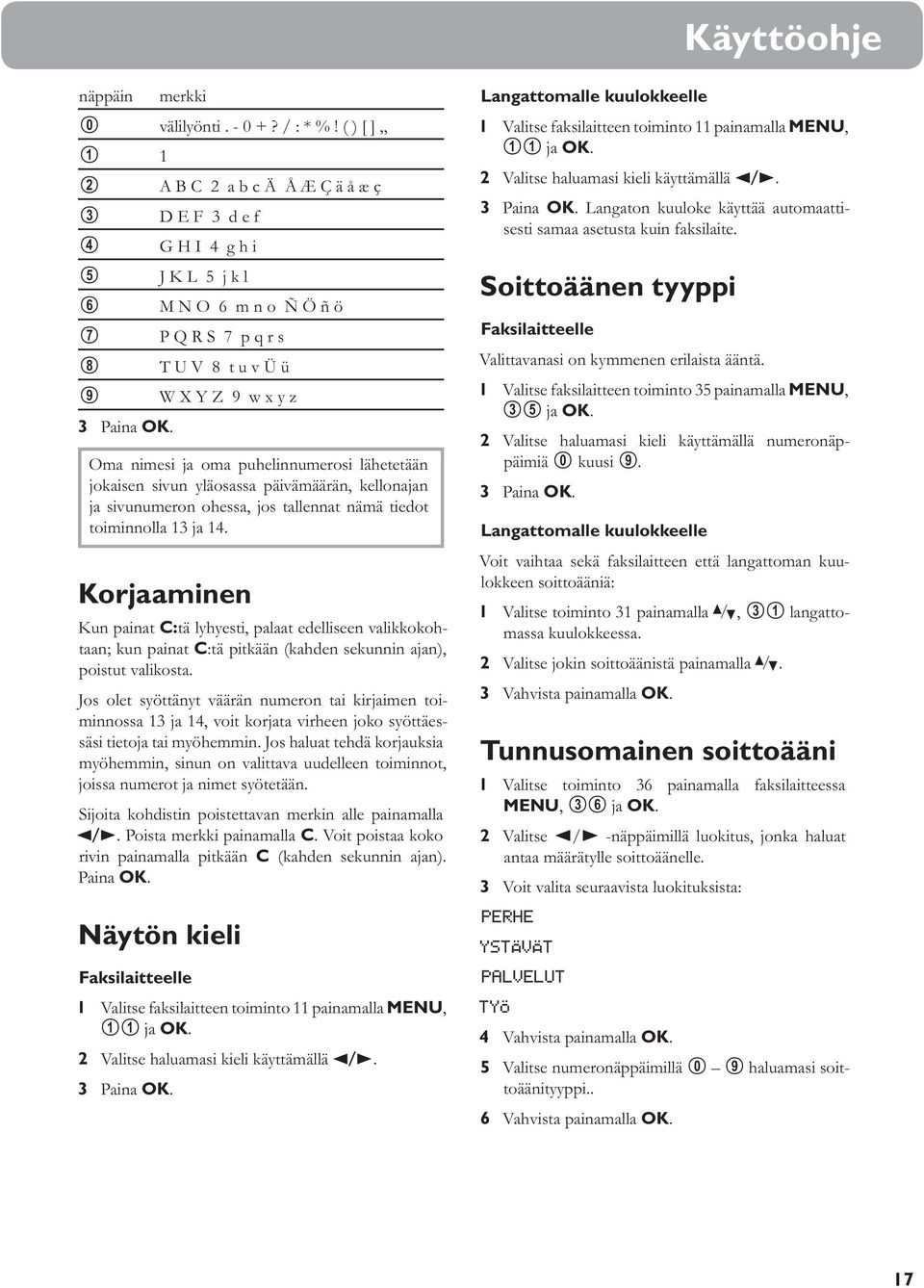 Käyttöohje

| näppäin | merkki |
|---|---|
| ⓪ | välilyönti . - 0 + ? / : * % ! ( ) [ ] „ |
| ① | 1 |
| ② | A B C 2 a b c Ä Å Æ Ç ä å æ ç |
| ③ | D E F 3 d e f |
| ④ | G H I 4 g h i |
| ⑤ | J K L 5 j k l |
| ⑥ | M N O 6 m n o Ñ Ö ñ ö |
| ⑦ | P Q R S 7 p q r s |
| ⑧ | T U V 8 t u v Ü ü |
| ⑨ | W X Y Z 9 w x y z |

3 Paina OK.

Oma nimesi ja oma puhelinnumerosi lähetetään jokaisen sivun yläosassa päivämäärän, kellonajan ja sivunumeron ohessa, jos tallennat nämä tiedot toiminnolla 13 ja 14.

Korjaaminen

Kun painat C:tä lyhyesti, palaat edelliseen valikkokohtaan; kun painat C:tä pitkään (kahden sekunnin ajan), poistut valikosta.

Jos olet syöttänyt väärän numeron tai kirjaimen toiminnossa 13 ja 14, voit korjata virheen joko syöttäessäsi tietoja tai myöhemmin. Jos haluat tehdä korjauksia myöhemmin, sinun on valittava uudelleen toiminnot, joissa numerot ja nimet syötetään.

Sijoita kohdistin poistettavan merkin alle painamalla ◄/►. Poista merkki painamalla C. Voit poistaa koko rivin painamalla pitkään C (kahden sekunnin ajan). Paina OK.

Näytön kieli

Faksilaitteelle

1 Valitse faksilaitteen toiminto 11 painamalla MENU, ①① ja OK.

2 Valitse haluamasi kieli käyttämällä ◄/►.

3 Paina OK.

Langattomalle kuulokkeelle

1 Valitse faksilaitteen toiminto 11 painamalla MENU, ①① ja OK.

2 Valitse haluamasi kieli käyttämällä ◄/►.

3 Paina OK. Langaton kuuloke käyttää automaattisesti samaa asetusta kuin faksilaite.

Soittoäänen tyyppi

Faksilaitteelle

Valittavanasi on kymmenen erilaista ääntä.

1 Valitse faksilaitteen toiminto 35 painamalla MENU, ③⑤ ja OK.

2 Valitse haluamasi kieli käyttämällä numeronäppäimiä ⓪ kuusi ⑨.

3 Paina OK.

Langattomalle kuulokkeelle

Voit vaihtaa sekä faksilaitteen että langattoman kuulokkeen soittoääniä:

1 Valitse toiminto 31 painamalla ▲/▼, ③① langattomassa kuulokkeessa.

2 Valitse jokin soittoäänistä painamalla ▲/▼.

3 Vahvista painamalla OK.

Tunnusomainen soittoääni

1 Valitse toiminto 36 painamalla faksilaitteessa MENU, ③⑥ ja OK.

2 Valitse ◄/► -näppäimillä luokitus, jonka haluat antaa määrätylle soittoäänelle.

3 Voit valita seuraavista luokituksista:

PERHE

YSTÄVÄT

PALVELUT

TYÖ

4 Vahvista painamalla OK.

5 Valitse numeronäppäimillä ⓪ – ⑨ haluamasi soittoäänityyppi..

6 Vahvista painamalla OK.

17